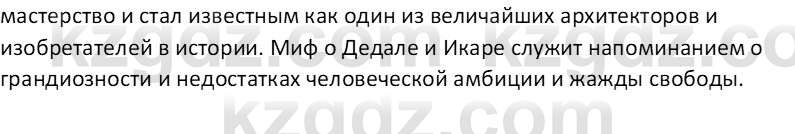 мастерство и стал известным как один из величайших архитекторов и изобретателей в истории. Миф о Дедале и Икаре служит напоминанием о грандиозности и недостатках человеческой амбиции и жажды свободы.

kzgdz.com kzgdz.co

kzgdz.com